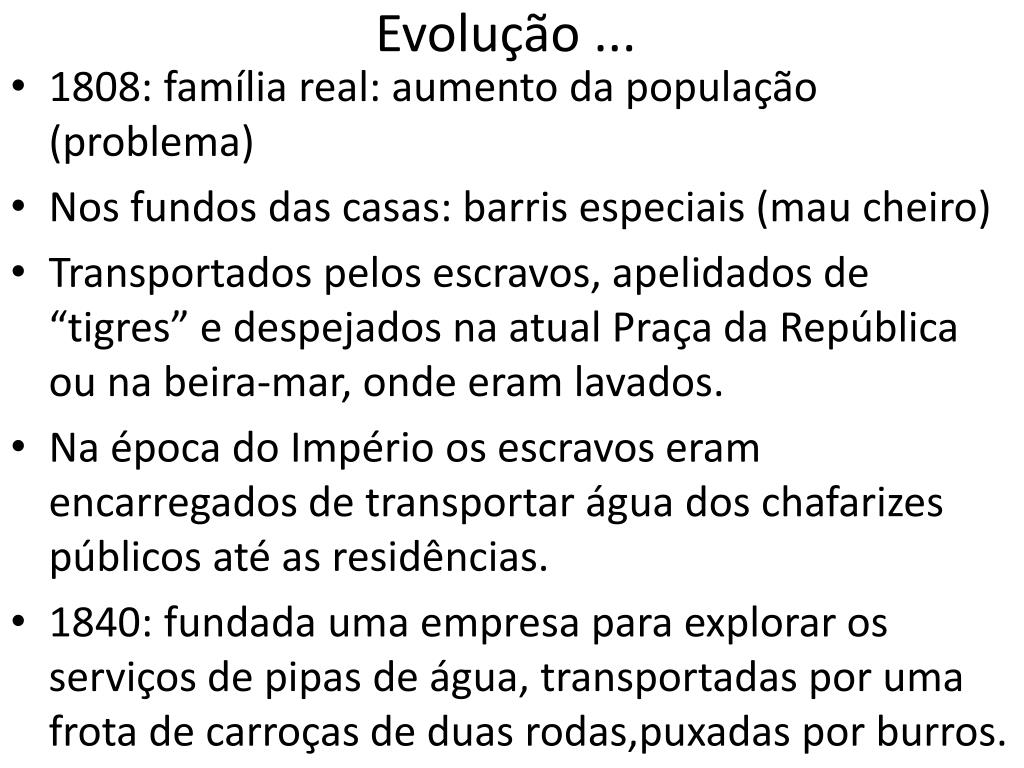 Evolução ...

• 1808: família real: aumento da população (problema)
• Nos fundos das casas: barris especiais (mau cheiro)
• Transportados pelos escravos, apelidados de “tigres” e despejados na atual Praça da República ou na beira-mar, onde eram lavados.
• Na época do Império os escravos eram encarregados de transportar água dos chafarizes públicos até as residências.
• 1840: fundada uma empresa para explorar os serviços de pipas de água, transportadas por uma frota de carroças de duas rodas,puxadas por burros.